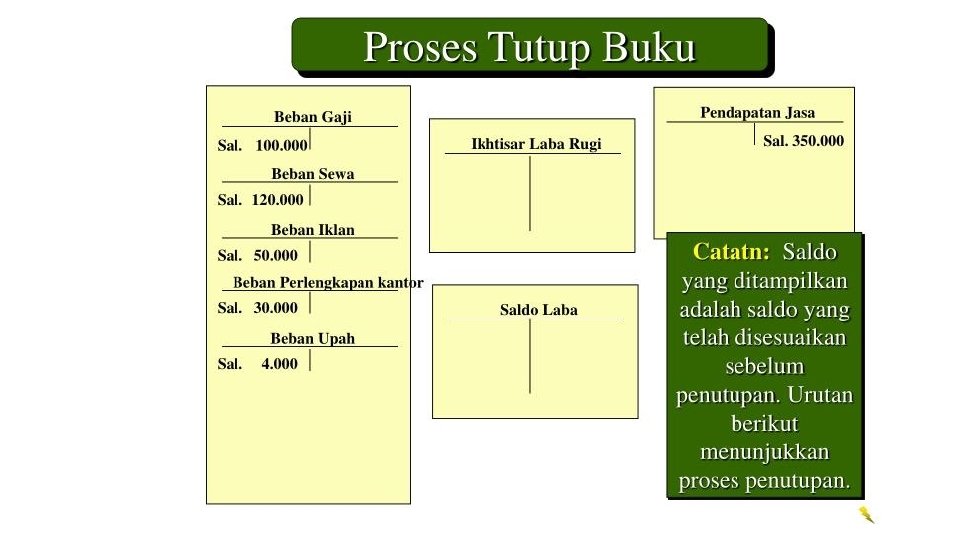 Proses Tutup Buku

Beban Gaji
Sal. 100.000

Beban Sewa
Sal. 120.000

Beban Iklan
Sal. 50.000

Beban Perlengkapan kantor
Sal. 30.000

Beban Upah
Sal. 4.000

Ikhtisar Laba Rugi

Saldo Laba

Pendapatan Jasa
Sal. 350.000

Catatn: Saldo yang ditampilkan adalah saldo yang telah disesuaikan sebelum penutupan. Urutan berikut menunjukkan proses penutupan.